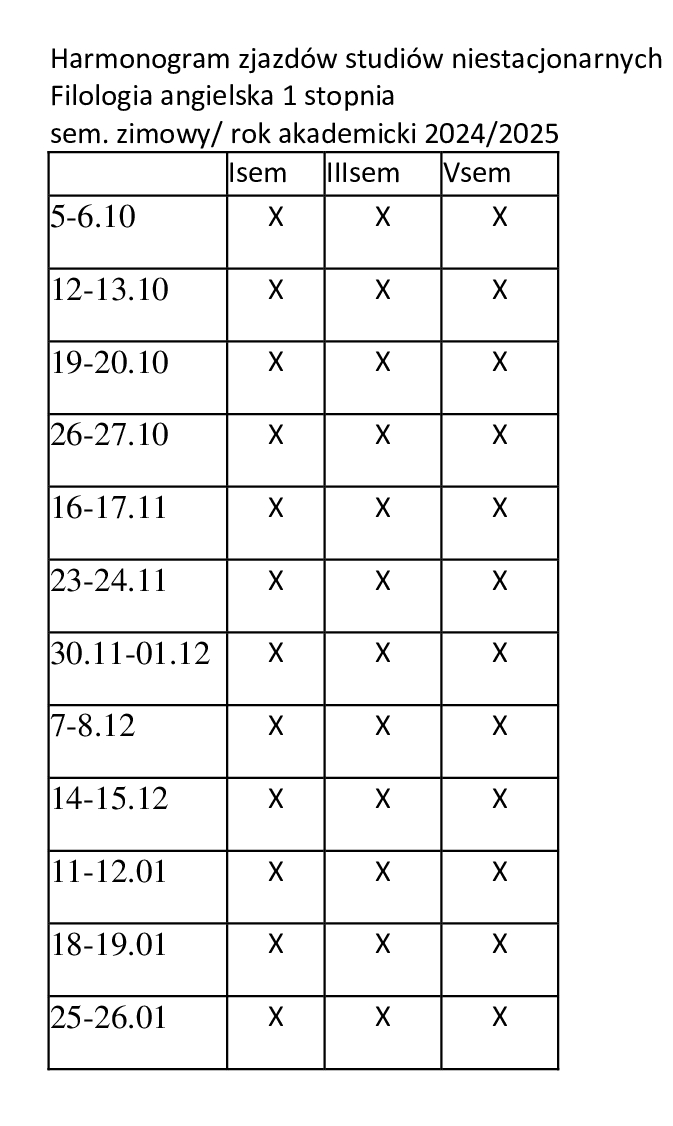 Harmonogram zjazdów studiów niestacjonarnych
Filologia angielska 1 stopnia
sem. zimowy/ rok akademicki 2024/2025

| | Isem | IIIsem | Vsem |
|---|---|---|---|
| 5-6.10 | X | X | X |
| 12-13.10 | X | X | X |
| 19-20.10 | X | X | X |
| 26-27.10 | X | X | X |
| 16-17.11 | X | X | X |
| 23-24.11 | X | X | X |
| 30.11-01.12 | X | X | X |
| 7-8.12 | X | X | X |
| 14-15.12 | X | X | X |
| 11-12.01 | X | X | X |
| 18-19.01 | X | X | X |
| 25-26.01 | X | X | X |